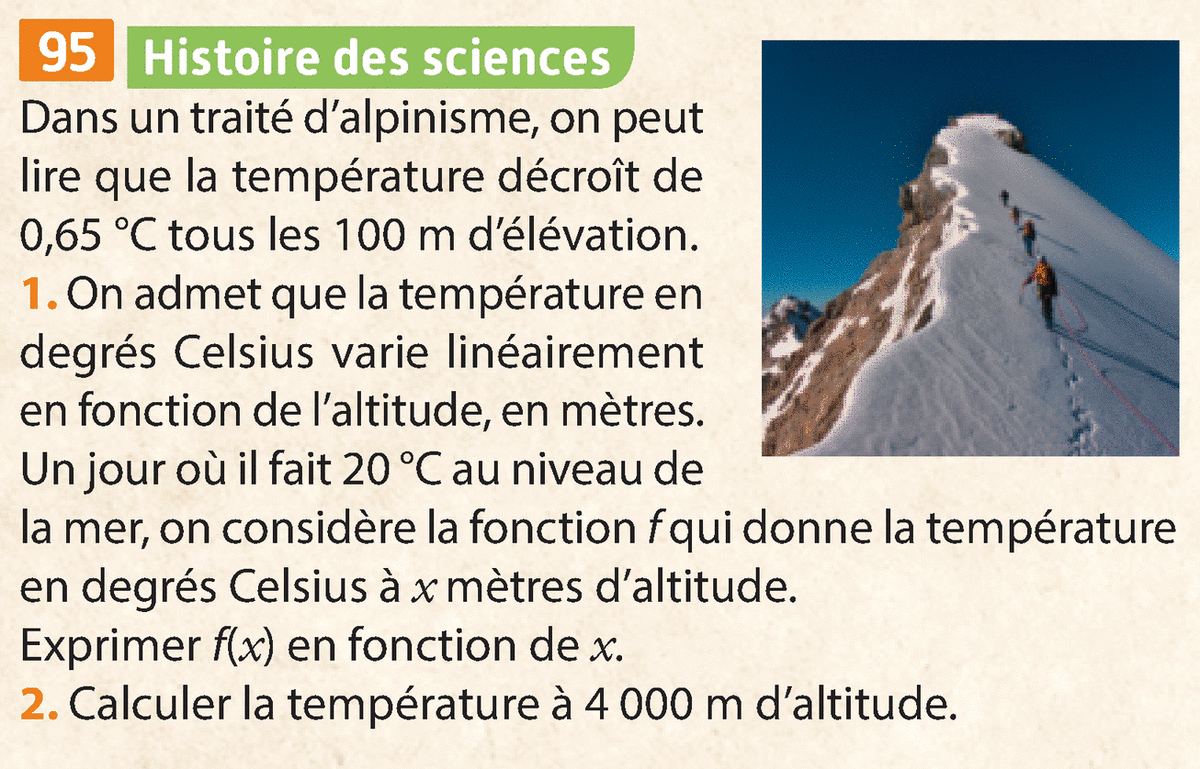 95 Histoire des sciences

Dans un traité d'alpinisme, on peut lire que la température décroît de 0,65 °C tous les 100 m d'élévation.

1. On admet que la température en degrés Celsius varie linéairement en fonction de l'altitude, en mètres. Un jour où il fait 20 °C au niveau de la mer, on considère la fonction $f$ qui donne la température en degrés Celsius à $x$ mètres d'altitude.
Exprimer $f(x)$ en fonction de $x$.

2. Calculer la température à 4 000 m d'altitude.